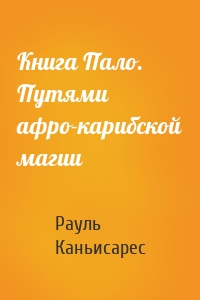 Книга Пало. Путями афро-карибской магии

Рауль Каньисарес